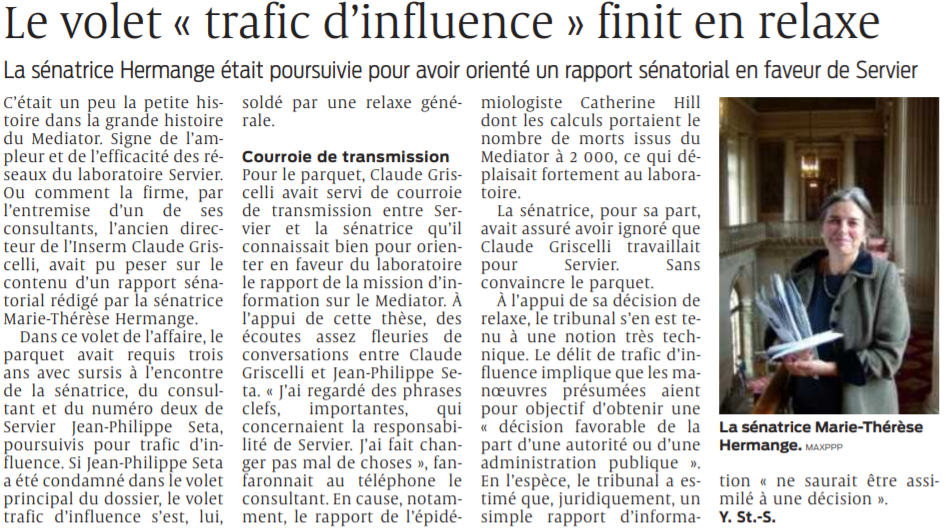 Le volet « trafic d'influence » finit en relaxe

La sénatrice Hermange était poursuivie pour avoir orienté un rapport sénatorial en faveur de Servier

C'était un peu la petite histoire dans la grande histoire du Mediator. Signe de l'ampleur et de l'efficacité des réseaux du laboratoire Servier. Ou comment la firme, par l'entremise d'un de ses consultants, l'ancien directeur de l'Inserm Claude Griscelli, avait pu peser sur le contenu d'un rapport sénatorial rédigé par la sénatrice Marie-Thérèse Hermange.

Dans ce volet de l'affaire, le parquet avait requis trois ans avec sursis à l'encontre de la sénatrice, du consultant et du numéro deux de Servier Jean-Philippe Seta, poursuivis pour trafic d'influence. Si Jean-Philippe Seta a été condamné dans le volet principal du dossier, le volet trafic d'influence s'est, lui, soldé par une relaxe générale.

Courroie de transmission

Pour le parquet, Claude Griscelli avait servi de courroie de transmission entre Servier et la sénatrice qu'il connaissait bien pour orienter en faveur du laboratoire le rapport de la mission d'information sur le Mediator. À l'appui de cette thèse, des écoutes assez fleuries de conversations entre Claude Griscelli et Jean-Philippe Seta. « J'ai regardé des phrases clefs, importantes, qui concernaient la responsabilité de Servier. J'ai fait changer pas mal de choses », fanfaronnait au téléphone le consultant. En cause, notamment, le rapport de l'épidémiologiste Catherine Hill dont les calculs portaient le nombre de morts issus du Mediator à 2 000, ce qui déplaisait fortement au laboratoire.

La sénatrice, pour sa part, avait assuré avoir ignoré que Claude Griscelli travaillait pour Servier. Sans convaincre le parquet.

À l'appui de sa décision de relaxe, le tribunal s'en est tenu à une notion très technique. Le délit de trafic d'influence implique que les manœuvres présumées aient pour objectif d'obtenir une « décision favorable de la part d'une autorité ou d'une administration publique ». En l'espèce, le tribunal a estimé que, juridiquement, un simple rapport d'information « ne saurait être assimilé à une décision ».

Y. St.-S.

La sénatrice Marie-Thérèse Hermange. MAXPPP